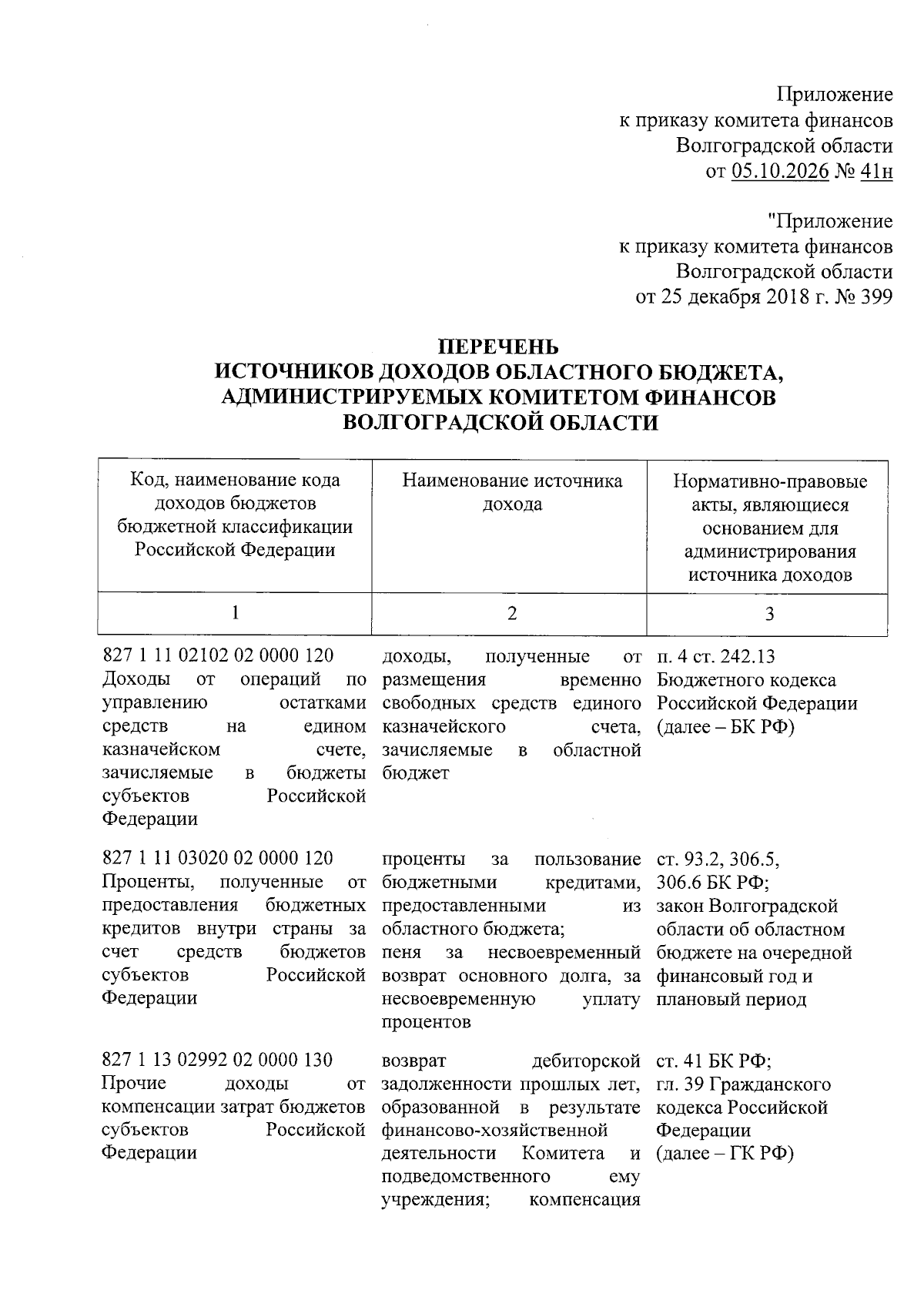 Приложение
к приказу комитета финансов
Волгоградской области
от 05.10.2026 № 41н

"Приложение
к приказу комитета финансов
Волгоградской области
от 25 декабря 2018 г. № 399

ПЕРЕЧЕНЬ
ИСТОЧНИКОВ ДОХОДОВ ОБЛАСТНОГО БЮДЖЕТА,
АДМИНИСТРИРУЕМЫХ КОМИТЕТОМ ФИНАНСОВ
ВОЛГОГРАДСКОЙ ОБЛАСТИ

| Код, наименование кода доходов бюджетов бюджетной классификации Российской Федерации | Наименование источника дохода | Нормативно-правовые акты, являющиеся основанием для администрирования источника доходов |
|---|---|---|
| 1 | 2 | 3 |
| 827 1 11 02102 02 0000 120 Доходы от операций по управлению остатками средств на едином казначейском счете, зачисляемые в бюджеты субъектов Российской Федерации | доходы, полученные от размещения временно свободных средств единого казначейского счета, зачисляемые в областной бюджет | п. 4 ст. 242.13 Бюджетного кодекса Российской Федерации (далее – БК РФ) |
| 827 1 11 03020 02 0000 120 Проценты, полученные от предоставления бюджетных кредитов внутри страны за счет средств бюджетов субъектов Российской Федерации | проценты за пользование бюджетными кредитами, предоставленными из областного бюджета; пеня за несвоевременный возврат основного долга, за несвоевременную уплату процентов | ст. 93.2, 306.5, 306.6 БК РФ; закон Волгоградской области об областном бюджете на очередной финансовый год и плановый период |
| 827 1 13 02992 02 0000 130 Прочие доходы от компенсации затрат бюджетов субъектов Российской Федерации | возврат дебиторской задолженности прошлых лет, образованной в результате финансово-хозяйственной деятельности Комитета и подведомственного ему учреждения; компенсация | ст. 41 БК РФ; гл. 39 Гражданского кодекса Российской Федерации (далее – ГК РФ) |